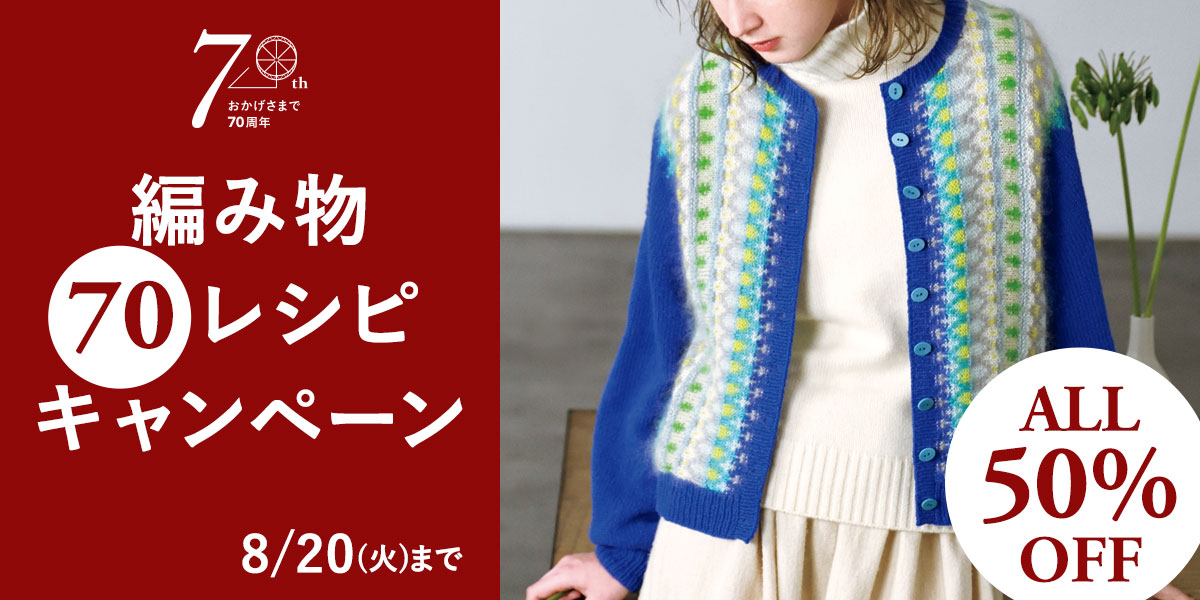 70th
おかげさまで
70周年

編み物
70レシピ
キャンペーン

8/20(火)まで

ALL
50%
OFF